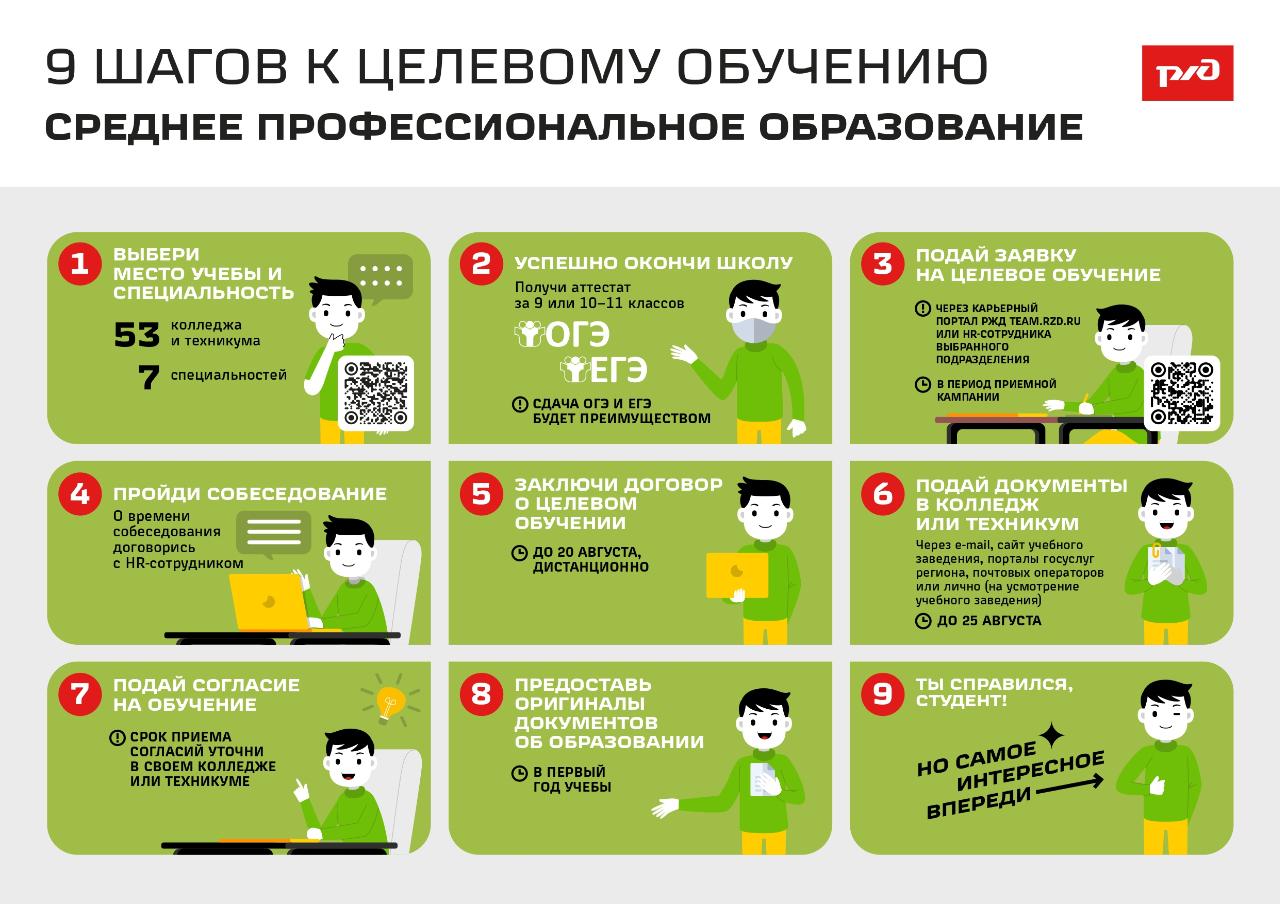 9 ШАГОВ К ЦЕЛЕВОМУ ОБУЧЕНИЮ
СРЕДНЕЕ ПРОФЕССИОНАЛЬНОЕ ОБРАЗОВАНИЕ

РЖД

1 ВЫБЕРИ МЕСТО УЧЕБЫ И СПЕЦИАЛЬНОСТЬ

53 колледжа и техникума

7 специальностей

2 УСПЕШНО ОКОНЧИ ШКОЛУ

Получи аттестат за 9 или 10–11 классов

ОГЭ

ЕГЭ

СДАЧА ОГЭ И ЕГЭ БУДЕТ ПРЕИМУЩЕСТВОМ

3 ПОДАЙ ЗАЯВКУ НА ЦЕЛЕВОЕ ОБУЧЕНИЕ

ЧЕРЕЗ КАРЬЕРНЫЙ ПОРТАЛ РЖД TEAM.RZD.RU ИЛИ HR-СОТРУДНИКА ВЫБРАННОГО ПОДРАЗДЕЛЕНИЯ

В ПЕРИОД ПРИЕМНОЙ КАМПАНИИ

4 ПРОЙДИ СОБЕСЕДОВАНИЕ

О времени собеседования договорись с HR-сотрудником

5 ЗАКЛЮЧИ ДОГОВОР О ЦЕЛЕВОМ ОБУЧЕНИИ

ДО 20 АВГУСТА, ДИСТАНЦИОННО

6 ПОДАЙ ДОКУМЕНТЫ В КОЛЛЕДЖ ИЛИ ТЕХНИКУМ

Через e-mail, сайт учебного заведения, порталы госуслуг региона, почтовых операторов или лично (на усмотрение учебного заведения)

ДО 25 АВГУСТА

7 ПОДАЙ СОГЛАСИЕ НА ОБУЧЕНИЕ

СРОК ПРИЕМА СОГЛАСИЙ УТОЧНИ В СВОЕМ КОЛЛЕДЖЕ ИЛИ ТЕХНИКУМЕ

8 ПРЕДОСТАВЬ ОРИГИНАЛЫ ДОКУМЕНТОВ ОБ ОБРАЗОВАНИИ

В ПЕРВЫЙ ГОД УЧЕБЫ

9 ТЫ СПРАВИЛСЯ, СТУДЕНТ!

НО САМОЕ ИНТЕРЕСНОЕ ВПЕРЕДИ